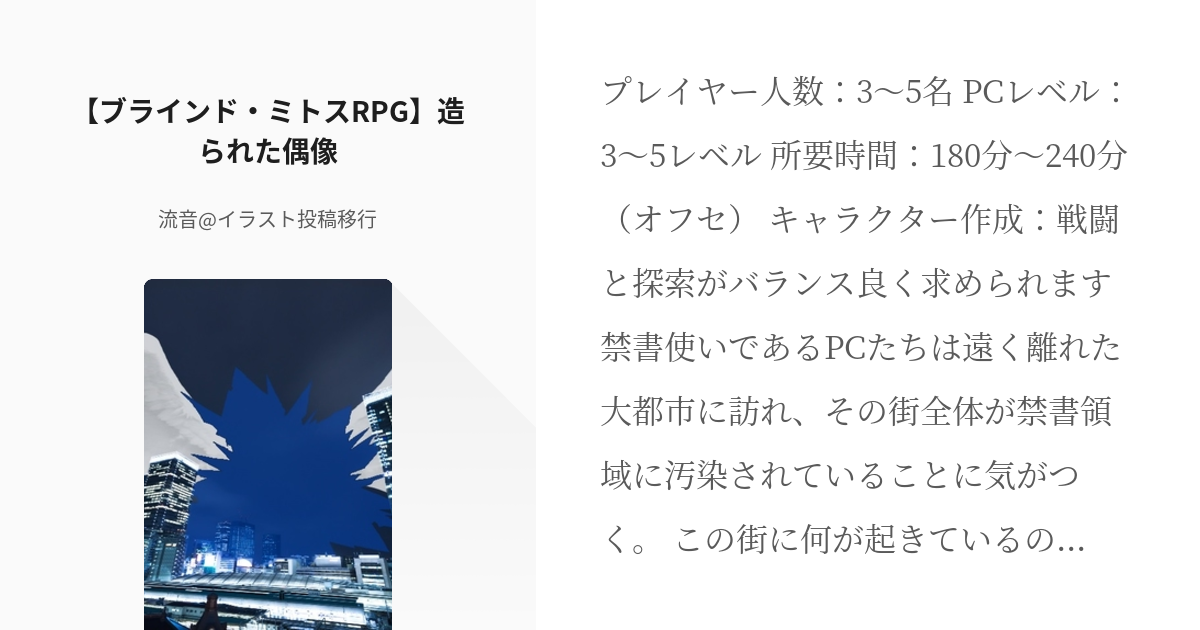 【ブラインド・ミトスRPG】造られた偶像

流音@イラスト投稿移行

プレイヤー人数：3〜5名 PCレベル：3〜5レベル 所要時間：180分〜240分（オフセ） キャラクター作成：戦闘と探索がバランス良く求められます 禁書使いであるPCたちは遠く離れた大都市に訪れ、その街全体が禁書領域に汚染されていることに気がつく。 この街に何が起きているの…